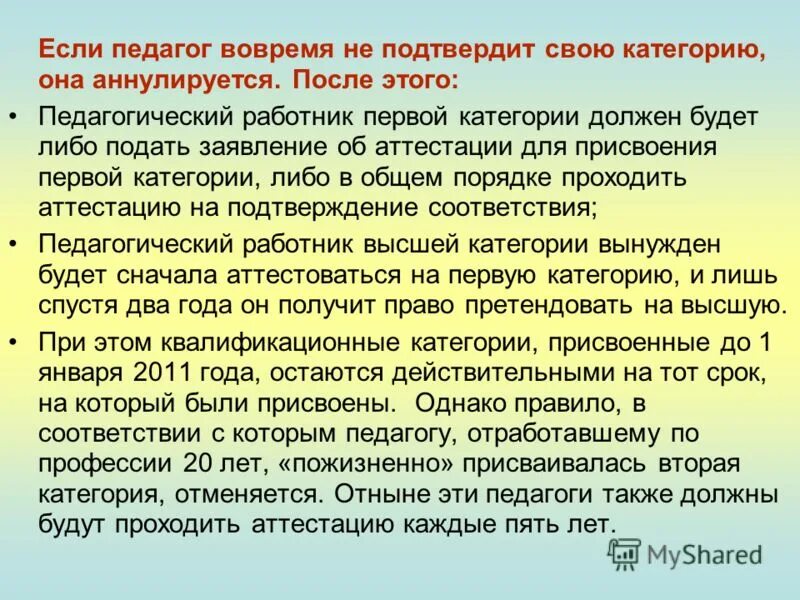 Если педагог вовремя не подтвердит свою категорию, она аннулируется. После этого:

• Педагогический работник первой категории должен будет либо подать заявление об аттестации для присвоения первой категории, либо в общем порядке проходить аттестацию на подтверждение соответствия;
• Педагогический работник высшей категории вынужден будет сначала аттестоваться на первую категорию, и лишь спустя два года он получит право претендовать на высшую.
• При этом квалификационные категории, присвоенные до 1 января 2011 года, остаются действительными на тот срок, на который были присвоены. Однако правило, в соответствии с которым педагогу, отработавшему по профессии 20 лет, «пожизненно» присваивалась вторая категория, отменяется. Отныне эти педагоги также должны будут проходить аттестацию каждые пять лет.

MyShared